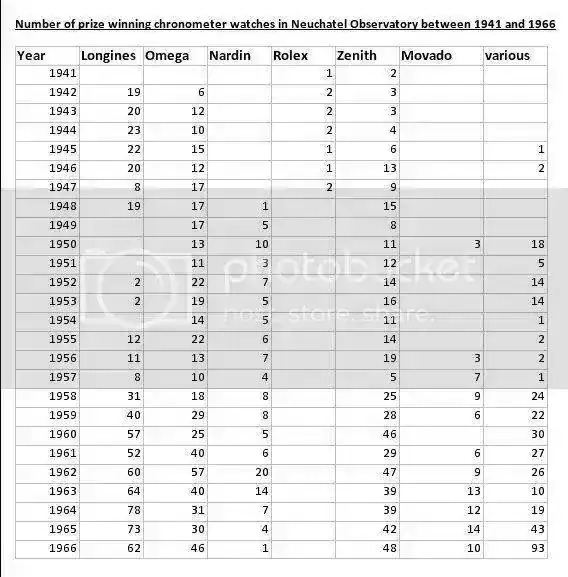 Number of prize winning chronometer watches in Neuchatel Observatory between 1941 and 1966

| Year | Longines | Omega | Nardin | Rolex | Zenith | Movado | various |
|---|---|---|---|---|---|---|---|
| 1941 | | | | 1 | 2 | | |
| 1942 | 19 | 6 | | 2 | 3 | | |
| 1943 | 20 | 12 | | 2 | 3 | | |
| 1944 | 23 | 10 | | 2 | 4 | | |
| 1945 | 22 | 15 | | 1 | 6 | | 1 |
| 1946 | 20 | 12 | | 1 | 13 | | 2 |
| 1947 | 8 | 17 | | 2 | 9 | | |
| 1948 | 19 | 17 | 1 | | 15 | | |
| 1949 | | 17 | 5 | | 8 | | |
| 1950 | | 13 | 10 | | 11 | 3 | 18 |
| 1951 | | 11 | 3 | | 12 | | 5 |
| 1952 | 2 | 22 | 7 | | 14 | | 14 |
| 1953 | 2 | 19 | 5 | | 16 | | 14 |
| 1954 | | 14 | 5 | | 11 | | 1 |
| 1955 | 12 | 22 | 6 | | 14 | | 2 |
| 1956 | 11 | 13 | 7 | | 19 | 3 | 2 |
| 1957 | 8 | 10 | 4 | | 5 | 7 | 1 |
| 1958 | 31 | 18 | 8 | | 25 | 9 | 24 |
| 1959 | 40 | 29 | 8 | | 28 | 6 | 22 |
| 1960 | 57 | 25 | 5 | | 46 | | 30 |
| 1961 | 52 | 40 | 6 | | 29 | 6 | 27 |
| 1962 | 60 | 57 | 20 | | 47 | 9 | 26 |
| 1963 | 64 | 40 | 14 | | 39 | 13 | 10 |
| 1964 | 78 | 31 | 7 | | 39 | 12 | 19 |
| 1965 | 73 | 30 | 4 | | 42 | 14 | 43 |
| 1966 | 62 | 46 | 1 | | 48 | 10 | 93 |

photobucket
host. store. share.